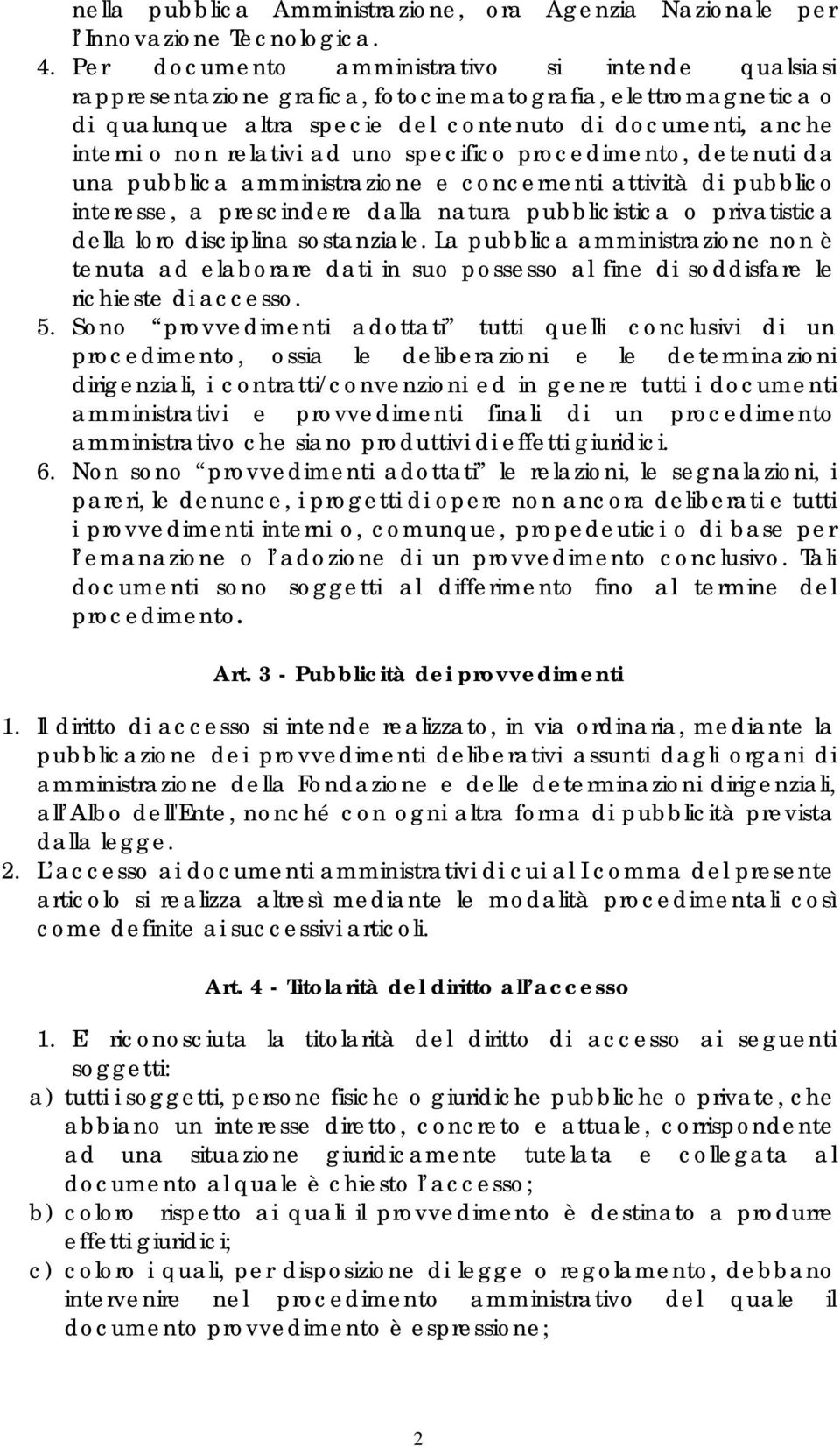 nella pubblica Amministrazione, ora Agenzia Nazionale per l'Innovazione Tecnologica.
4. Per documento amministrativo si intende qualsiasi rappresentazione grafica, fotocinematografia, elettromagnetica o di qualunque altra specie del contenuto di documenti, anche interni o non relativi ad uno specifico procedimento, detenuti da una pubblica amministrazione e concernenti attività di pubblico interesse, a prescindere dalla natura pubblicistica o privatistica della loro disciplina sostanziale. La pubblica amministrazione non è tenuta ad elaborare dati in suo possesso al fine di soddisfare le richieste di accesso.
5. Sono "provvedimenti adottati" tutti quelli conclusivi di un procedimento, ossia le deliberazioni e le determinazioni dirigenziali, i contratti/convenzioni ed in genere tutti i documenti amministrativi e provvedimenti finali di un procedimento amministrativo che siano produttivi di effetti giuridici.
6. Non sono "provvedimenti adottati" le relazioni, le segnalazioni, i pareri, le denunce, i progetti di opere non ancora deliberati e tutti i provvedimenti interni o, comunque, propedeutici o di base per l'emanazione o l'adozione di un provvedimento conclusivo. Tali documenti sono soggetti al differimento fino al termine del procedimento.

Art. 3 - Pubblicità dei provvedimenti

1. Il diritto di accesso si intende realizzato, in via ordinaria, mediante la pubblicazione dei provvedimenti deliberativi assunti dagli organi di amministrazione della Fondazione e delle determinazioni dirigenziali, all'Albo dell'Ente, nonché con ogni altra forma di pubblicità prevista dalla legge.
2. L'accesso ai documenti amministrativi di cui al I comma del presente articolo si realizza altresì mediante le modalità procedimentali così come definite ai successivi articoli.

Art. 4 - Titolarità del diritto all'accesso

1. E' riconosciuta la titolarità del diritto di accesso ai seguenti soggetti:
a) tutti i soggetti, persone fisiche o giuridiche pubbliche o private, che abbiano un interesse diretto, concreto e attuale, corrispondente ad una situazione giuridicamente tutelata e collegata al documento al quale è chiesto l'accesso;
b) coloro rispetto ai quali il provvedimento è destinato a produrre effetti giuridici;
c) coloro i quali, per disposizione di legge o regolamento, debbano intervenire nel procedimento amministrativo del quale il documento provvedimento è espressione;

2